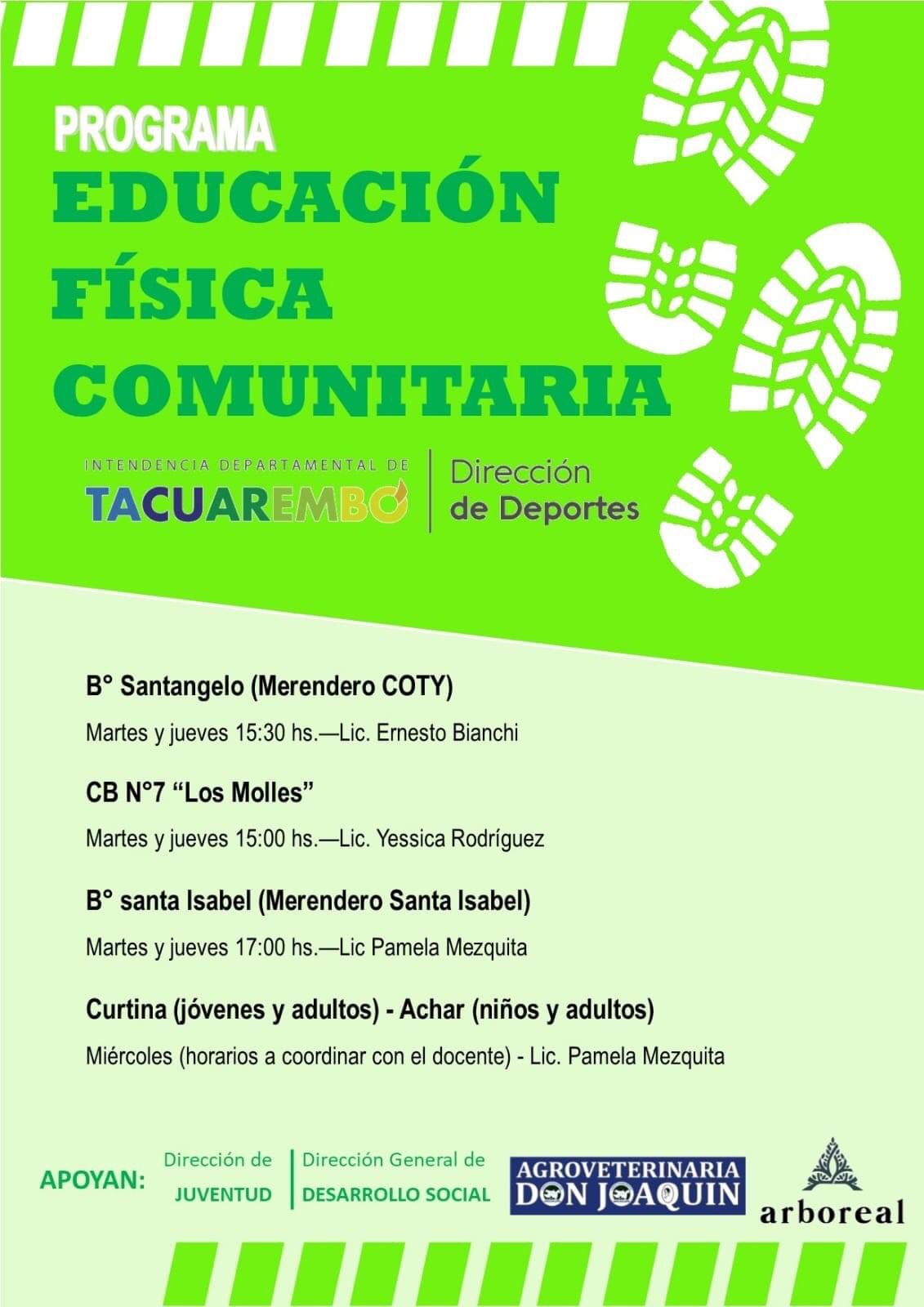 PROGRAMA
EDUCACIÓN
FÍSICA
COMUNITARIA

INTENDENCIA DEPARTAMENTAL DE
TACUAREMBÓ

Dirección
de Deportes

B° Santangelo (Merendero COTY)

Martes y jueves 15:30 hs.—Lic. Ernesto Bianchi

CB N°7 "Los Molles"

Martes y jueves 15:00 hs.—Lic. Yessica Rodríguez

B° santa Isabel (Merendero Santa Isabel)

Martes y jueves 17:00 hs.—Lic Pamela Mezquita

Curtina (jóvenes y adultos) - Achar (niños y adultos)

Miércoles (horarios a coordinar con el docente) - Lic. Pamela Mezquita

APOYAN:

Dirección de
JUVENTUD

Dirección General de
DESARROLLO SOCIAL

AGROVETERINARIA
DON JOAQUIN

arboreal